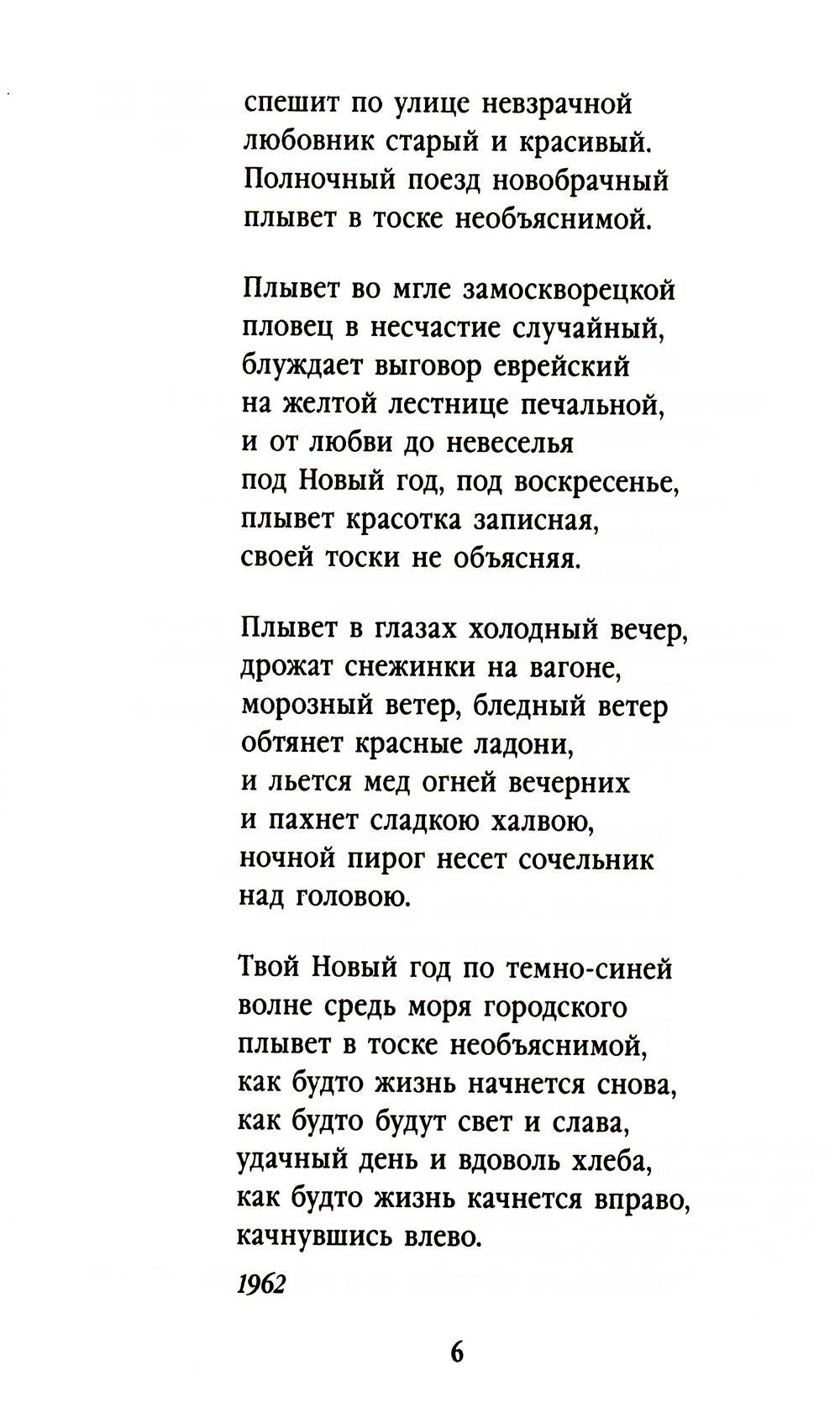 спешит по улице невзрачной
любовник старый и красивый.
Полночный поезд новобрачный
плывет в тоске необъяснимой.

Плывет во мгле замоскворецкой
пловец в несчастие случайный,
блуждает выговор еврейский
на желтой лестнице печальной,
и от любви до невеселья
под Новый год, под воскресенье,
плывет красотка записная,
своей тоски не объясняя.

Плывет в глазах холодный вечер,
дрожат снежинки на вагоне,
морозный ветер, бледный ветер
обтянет красные ладони,
и льется мед огней вечерних
и пахнет сладкою халвою,
ночной пирог несет сочельник
над головою.

Твой Новый год по темно-синей
волне средь моря городского
плывет в тоске необъяснимой,
как будто жизнь начнется снова,
как будто будут свет и слава,
удачный день и вдоволь хлеба,
как будто жизнь качнется вправо,
качнувшись влево.

1962

6